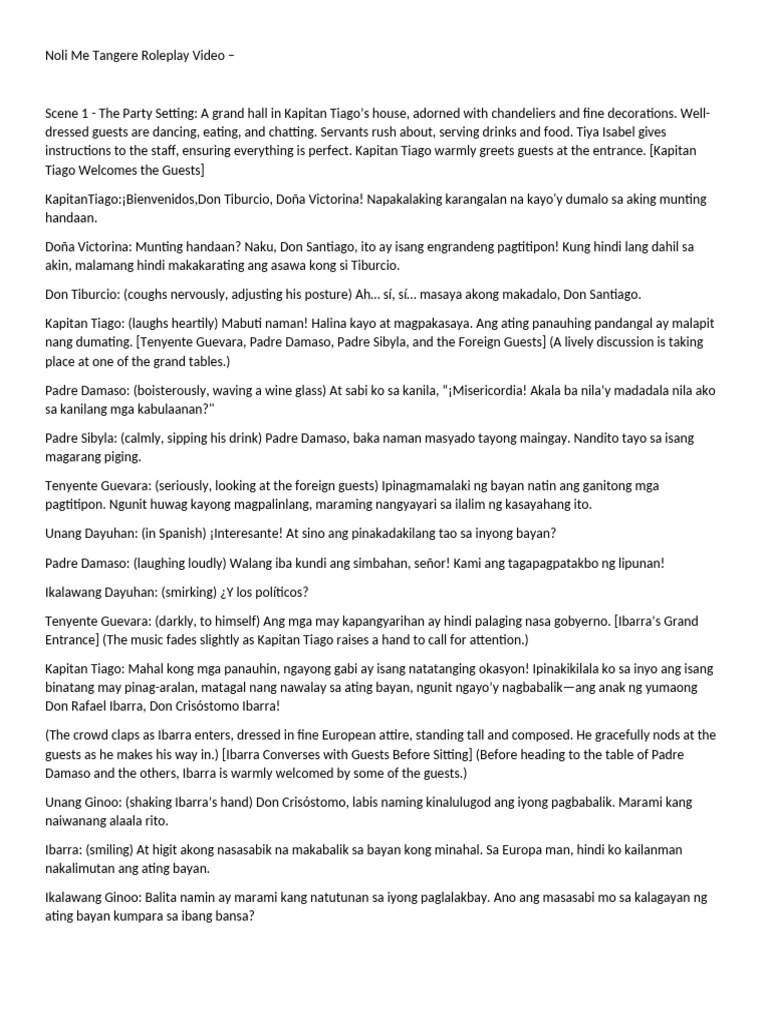 Noli Me Tangere Roleplay Video –

Scene 1 - The Party Setting: A grand hall in Kapitan Tiago's house, adorned with chandeliers and fine decorations. Well-dressed guests are dancing, eating, and chatting. Servants rush about, serving drinks and food. Tiya Isabel gives instructions to the staff, ensuring everything is perfect. Kapitan Tiago warmly greets guests at the entrance. [Kapitan Tiago Welcomes the Guests]

KapitanTiago:¡Bienvenidos,Don Tiburcio, Doña Victorina! Napakalaking karangalan na kayo'y dumalo sa aking munting handaan.

Doña Victorina: Munting handaan? Naku, Don Santiago, ito ay isang engrandeng pagtitipon! Kung hindi lang dahil sa akin, malamang hindi makakarating ang asawa kong si Tiburcio.

Don Tiburcio: (coughs nervously, adjusting his posture) Ah... sí, sí... masaya akong makadalo, Don Santiago.

Kapitan Tiago: (laughs heartily) Mabuti naman! Halina kayo at magpakasaya. Ang ating panauhing pandangal ay malapit nang dumating. [Tenyente Guevara, Padre Damaso, Padre Sibyla, and the Foreign Guests] (A lively discussion is taking place at one of the grand tables.)

Padre Damaso: (boisterously, waving a wine glass) At sabi ko sa kanila, "¡Misericordia! Akala ba nila'y madadala nila ako sa kanilang mga kabulaanan?"

Padre Sibyla: (calmly, sipping his drink) Padre Damaso, baka naman masyado tayong maingay. Nandito tayo sa isang magarang piging.

Tenyente Guevara: (seriously, looking at the foreign guests) Ipinagmamalaki ng bayan natin ang ganitong mga pagtitipon. Ngunit huwag kayong magpalinlang, maraming nangyayari sa ilalim ng kasayahang ito.

Unang Dayuhan: (in Spanish) ¡Interesante! At sino ang pinakadakilang tao sa inyong bayan?

Padre Damaso: (laughing loudly) Walang iba kundi ang simbahan, señor! Kami ang tagapagpatakbo ng lipunan!

Ikalawang Dayuhan: (smirking) ¿Y los políticos?

Tenyente Guevara: (darkly, to himself) Ang mga may kapangyarihan ay hindi palaging nasa gobyerno. [Ibarra's Grand Entrance] (The music fades slightly as Kapitan Tiago raises a hand to call for attention.)

Kapitan Tiago: Mahal kong mga panauhin, ngayong gabi ay isang natatanging okasyon! Ipinakikilala ko sa inyo ang isang binatang may pinag-aralan, matagal nang nawalay sa ating bayan, ngunit ngayo'y nagbabalik—ang anak ng yumaong Don Rafael Ibarra, Don Crisóstomo Ibarra!

(The crowd claps as Ibarra enters, dressed in fine European attire, standing tall and composed. He gracefully nods at the guests as he makes his way in.) [Ibarra Converses with Guests Before Sitting] (Before heading to the table of Padre Damaso and the others, Ibarra is warmly welcomed by some of the guests.)

Unang Ginoo: (shaking Ibarra's hand) Don Crisóstomo, labis naming kinalulugod ang iyong pagbabalik. Marami kang naiwanang alaala rito.

Ibarra: (smiling) At higit akong nasasabik na makabalik sa bayan kong minahal. Sa Europa man, hindi ko kailanman nakalimutan ang ating bayan.

Ikalawang Ginoo: Balita namin ay marami kang natutunan sa iyong paglalakbay. Ano ang masasabi mo sa kalagayan ng ating bayan kumpara sa ibang bansa?